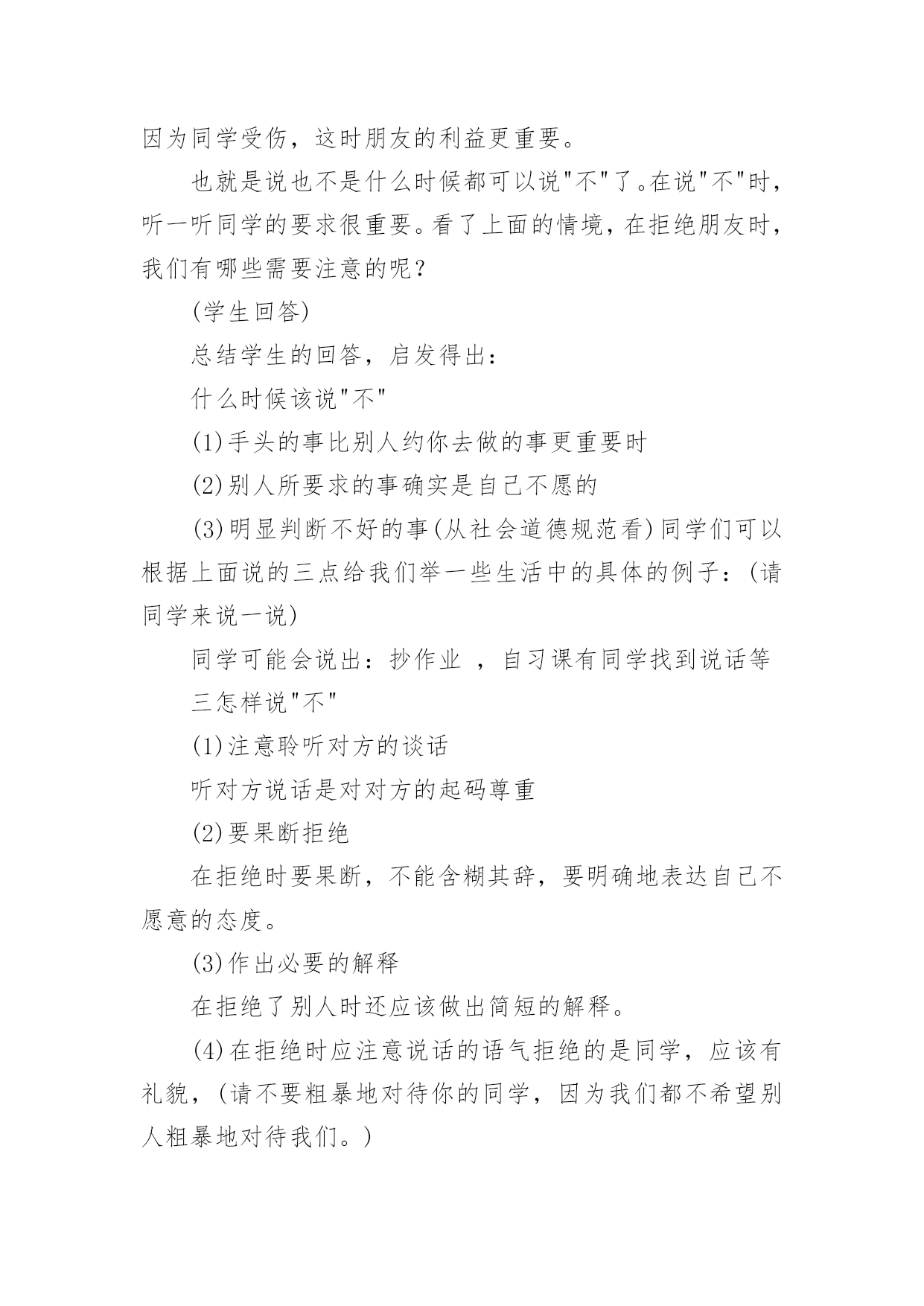 因为同学受伤，这时朋友的利益更重要。

也就是说也不是什么时候都可以说"不"了。在说"不"时，听一听同学的要求很重要。看了上面的情境，在拒绝朋友时，我们有哪些需要注意的呢？

(学生回答)

总结学生的回答，启发得出：

什么时候该说"不"

(1)手头的事比别人约你去做的事更重要时

(2)别人所要求的事确实是自己不愿的

(3)明显判断不好的事(从社会道德规范看)同学们可以根据上面说的三点给我们举一些生活中的具体的例子：(请同学来说一说)

同学可能会说出：抄作业 ，自习课有同学找到说话等

三怎样说"不"

(1)注意聆听对方的谈话

听对方说话是对对方的起码尊重

(2)要果断拒绝

在拒绝时要果断，不能含糊其辞，要明确地表达自己不愿意的态度。

(3)作出必要的解释

在拒绝了别人时还应该做出简短的解释。

(4)在拒绝时应注意说话的语气拒绝的是同学，应该有礼貌，(请不要粗暴地对待你的同学，因为我们都不希望别人粗暴地对待我们。)